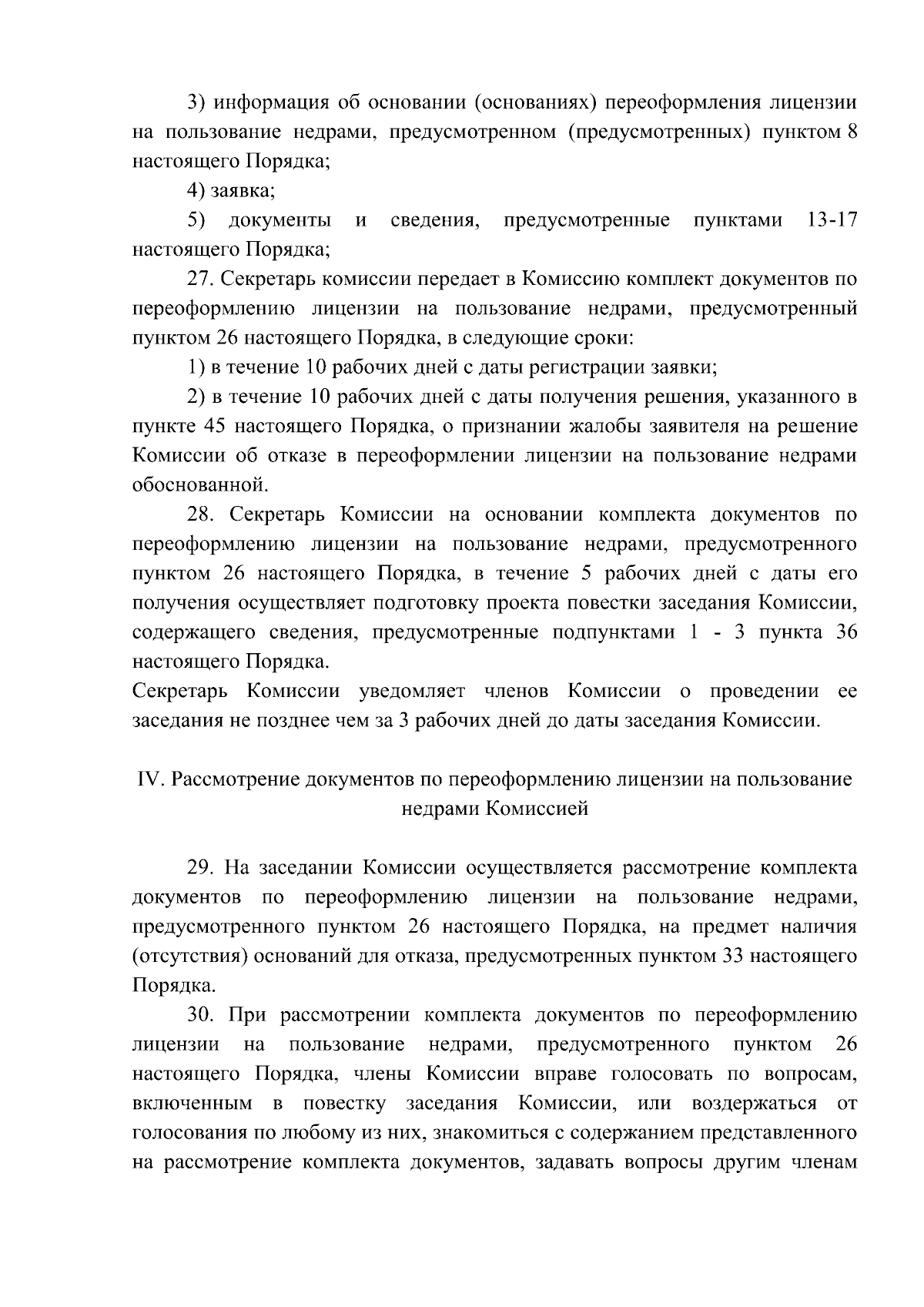 3) информация об основании (основаниях) переоформления лицензии на пользование недрами, предусмотренном (предусмотренных) пунктом 8 настоящего Порядка;

4) заявка;

5) документы и сведения, предусмотренные пунктами 13-17 настоящего Порядка;

27. Секретарь комиссии передает в Комиссию комплект документов по переоформлению лицензии на пользование недрами, предусмотренный пунктом 26 настоящего Порядка, в следующие сроки:

1) в течение 10 рабочих дней с даты регистрации заявки;

2) в течение 10 рабочих дней с даты получения решения, указанного в пункте 45 настоящего Порядка, о признании жалобы заявителя на решение Комиссии об отказе в переоформлении лицензии на пользование недрами обоснованной.

28. Секретарь Комиссии на основании комплекта документов по переоформлению лицензии на пользование недрами, предусмотренного пунктом 26 настоящего Порядка, в течение 5 рабочих дней с даты его получения осуществляет подготовку проекта повестки заседания Комиссии, содержащего сведения, предусмотренные подпунктами 1 - 3 пункта 36 настоящего Порядка.

Секретарь Комиссии уведомляет членов Комиссии о проведении ее заседания не позднее чем за 3 рабочих дней до даты заседания Комиссии.

IV. Рассмотрение документов по переоформлению лицензии на пользование недрами Комиссией

29. На заседании Комиссии осуществляется рассмотрение комплекта документов по переоформлению лицензии на пользование недрами, предусмотренного пунктом 26 настоящего Порядка, на предмет наличия (отсутствия) оснований для отказа, предусмотренных пунктом 33 настоящего Порядка.

30. При рассмотрении комплекта документов по переоформлению лицензии на пользование недрами, предусмотренного пунктом 26 настоящего Порядка, члены Комиссии вправе голосовать по вопросам, включенным в повестку заседания Комиссии, или воздержаться от голосования по любому из них, знакомиться с содержанием представленного на рассмотрение комплекта документов, задавать вопросы другим членам